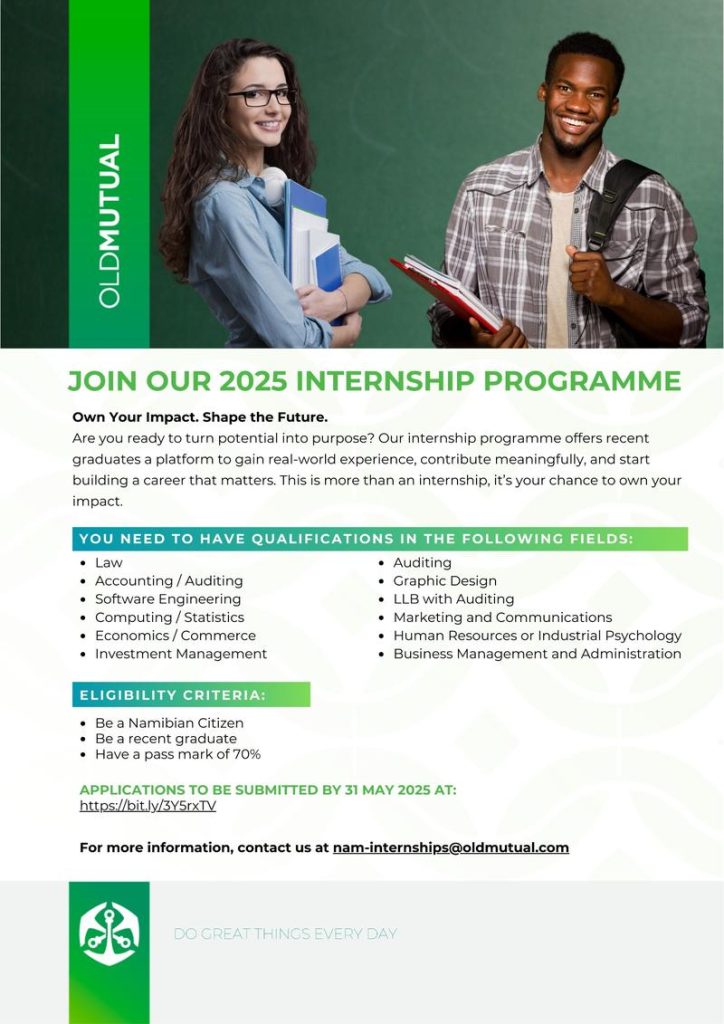 OLDMUTUAL

JOIN OUR 2025 INTERNSHIP PROGRAMME

Own Your Impact. Shape the Future.
Are you ready to turn potential into purpose? Our internship programme offers recent graduates a platform to gain real-world experience, contribute meaningfully, and start building a career that matters. This is more than an internship, it's your chance to own your impact.

YOU NEED TO HAVE QUALIFICATIONS IN THE FOLLOWING FIELDS:

- Law
- Accounting / Auditing
- Software Engineering
- Computing / Statistics
- Economics / Commerce
- Investment Management

- Auditing
- Graphic Design
- LLB with Auditing
- Marketing and Communications
- Human Resources or Industrial Psychology
- Business Management and Administration

ELIGIBILITY CRITERIA:

- Be a Namibian Citizen
- Be a recent graduate
- Have a pass mark of 70%

APPLICATIONS TO BE SUBMITTED BY 31 MAY 2025 AT:
https://bit.ly/3Y5rxTV

For more information, contact us at nam-internships@oldmutual.com

DO GREAT THINGS EVERY DAY